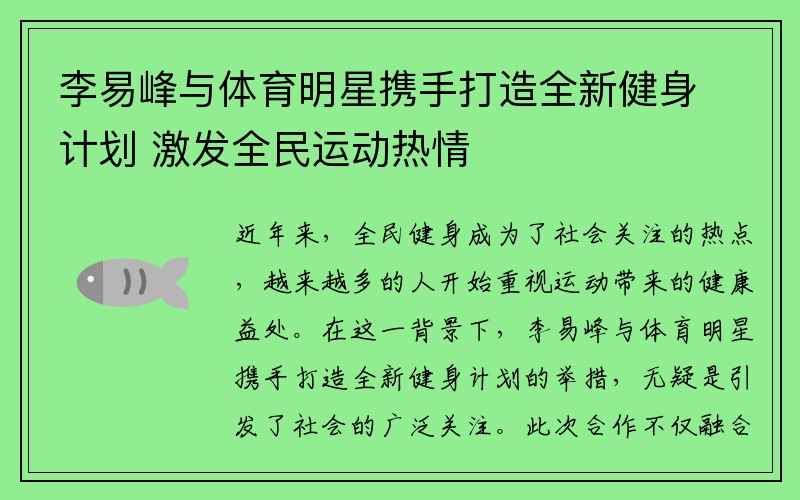 李易峰与体育明星携手打造全新健身计划 激发全民运动热情

近年来，全民健身成为了社会关注的热点，越来越多的人开始重视运动带来的健康益处。在这一背景下，李易峰与体育明星携手打造全新健身计划的举措，无疑是引发了社会的广泛关注。此次合作不仅融合